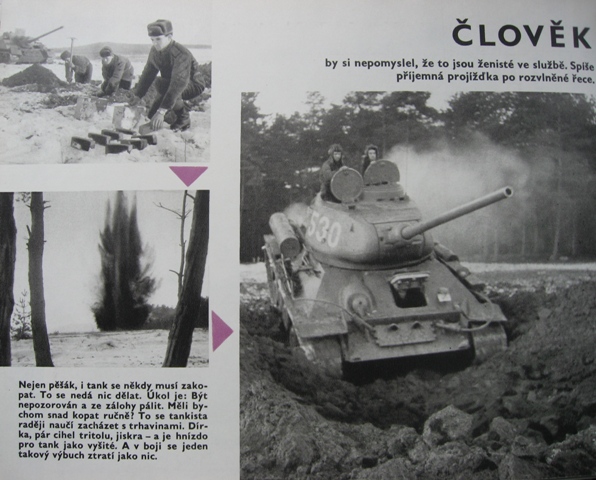 ČLOVĚK

by si nepomyslel, že to jsou ženisté ve službě. Spíše příjemná projížďka po rozvlněné řece.

530

Nejen pěšák, i tank se někdy musí zakopat. To se nedá nic dělat. Úkol je: Být nepozorován a ze zálohy pálit. Měli bychom snad kopat ručně? To se tankista raději naučí zacházet s trhavinami. Dírka, pár cihel tritolu, jiskra – a je hnízdo pro tank jako vyšité. A v boji se jeden takový výbuch ztratí jako nic.